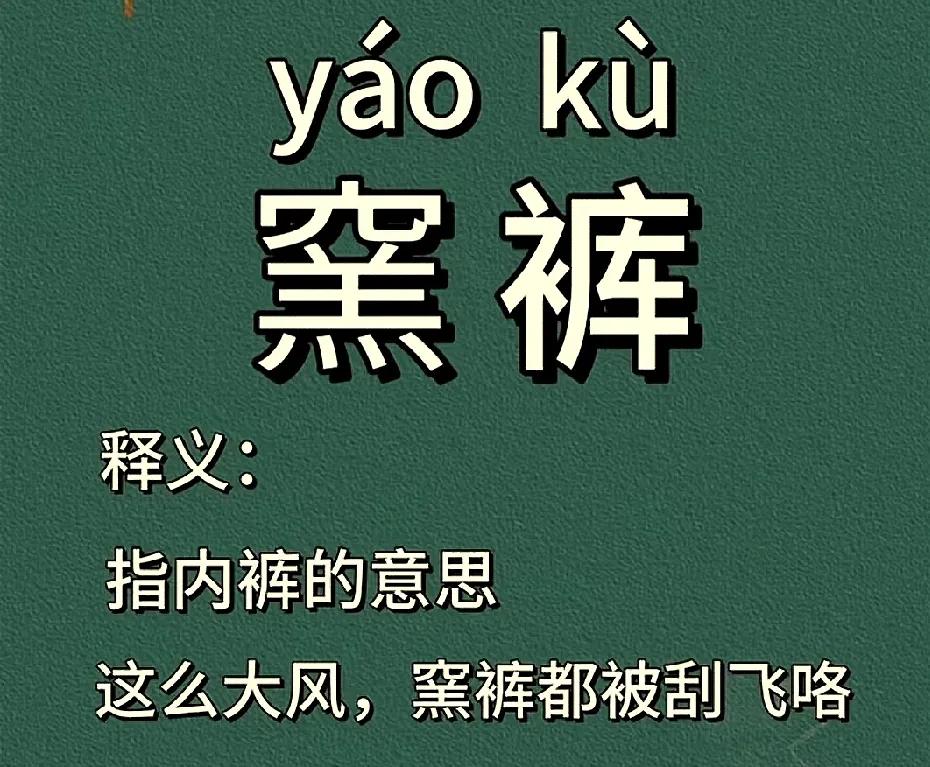 yáo kù
窯裤

释义：

指内裤的意思

这么大风，窯裤都被刮飞咯